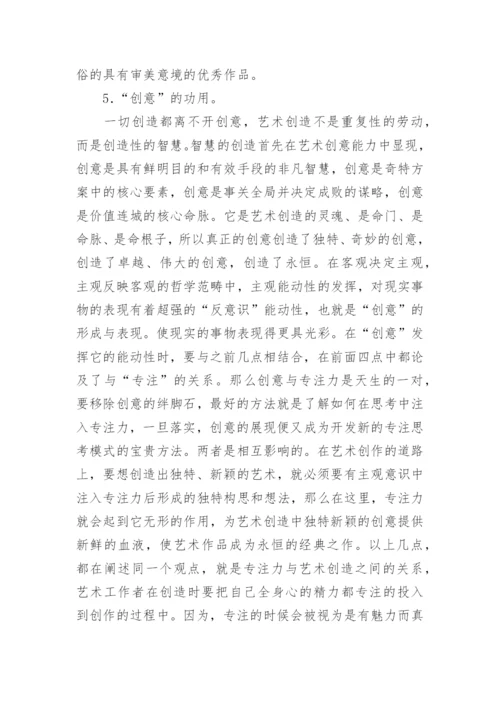 俗的具有审美意境的优秀作品。

5．“创意”的功用。

一切创造都离不开创意，艺术创造不是重复性的劳动，而是创造性的智慧。智慧的创造首先在艺术创意能力中显现，创意是具有鲜明目的和有效手段的非凡智慧，创意是奇特方案中的核心要素，创意是事关全局并决定成败的谋略，创意是价值连城的核心命脉。它是艺术创造的灵魂、是命门、是命脉、是命根子，所以真正的创意创造了独特、奇妙的创意，创造了卓越、伟大的创意，创造了永恒。在客观决定主观，主观反映客观的哲学范畴中，主观能动性的发挥，对现实事物的表现有着超强的“反意识”能动性，也就是“创意”的形成与表现。使现实的事物表现得更具光彩。在“创意”发挥它的能动性时，要与之前几点相结合，在前面四点中都论及了与“专注”的关系。那么创意与专注力是天生的一对，要移除创意的绊脚石，最好的方法就是了解如何在思考中注入专注力，一旦落实，创意的展现便又成为开发新的专注思考模式的宝贵方法。两者是相互影响的。在艺术创作的道路上，要想创造出独特、新颖的艺术，就必须要有主观意识中注入专注力后形成的独特构思和想法，那么在这里，专注力就会起到它无形的作用，为艺术创造中独特新颖的创意提供新鲜的血液，使艺术作品成为永恒的经典之作。以上几点，都在阐述同一个观点，就是专注力与艺术创造之间的关系，艺术工作者在创造时要把自己全身心的精力都专注的投入到创作的过程中。因为，专注的时候会被视为是有魅力而真